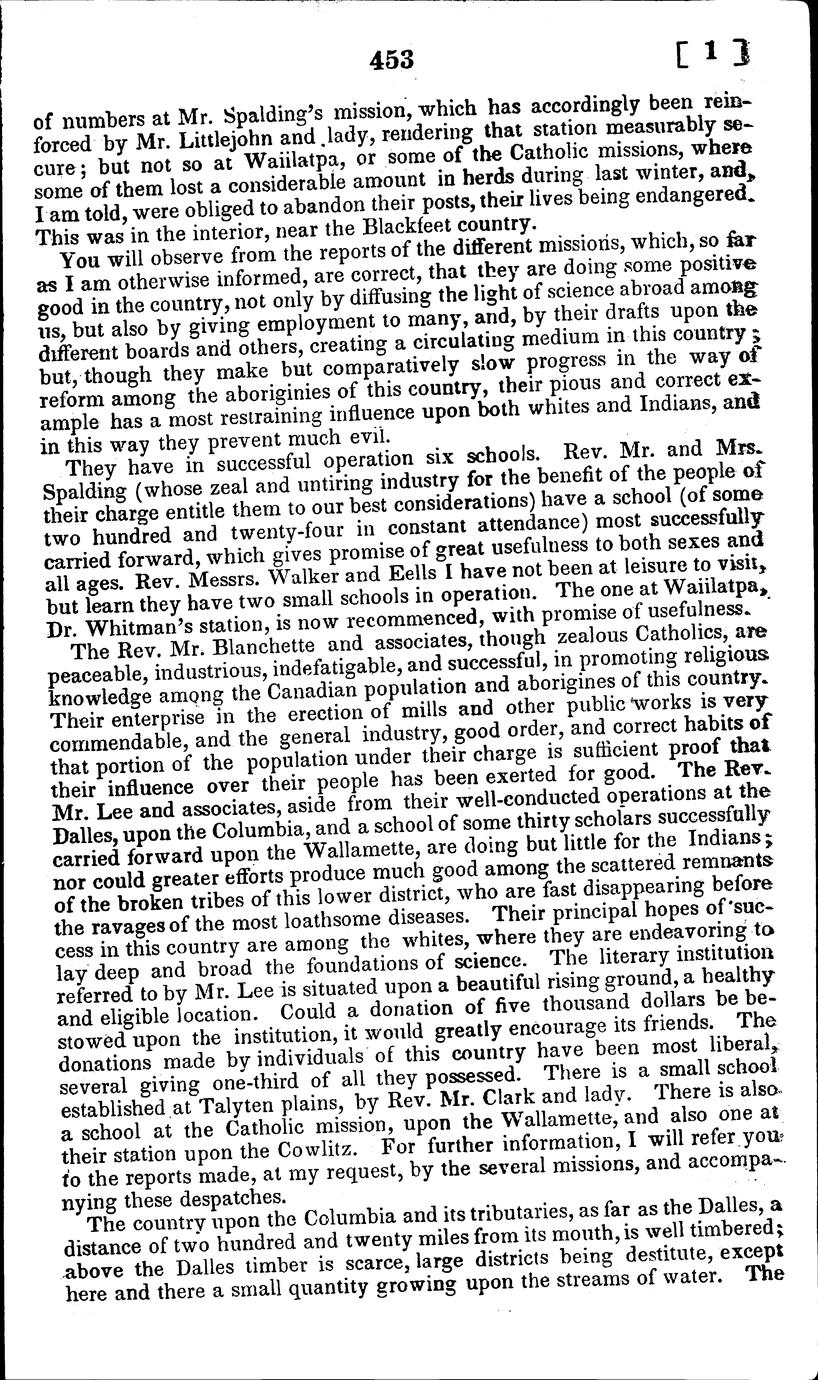 453 [ 1 ]

of numbers at Mr. Spalding's mission, which has accordingly been reinforced by Mr. Littlejohn and lady, rendering that station measurably secure; but not so at Waiilatpa, or some of the Catholic missions, where some of them lost a considerable amount in herds during last winter, and, I am told, were obliged to abandon their posts, their lives being endangered. This was in the interior, near the Blackfeet country.

You will observe from the reports of the different missions, which, so far as I am otherwise informed, are correct, that they are doing some positive good in the country, not only by diffusing the light of science abroad among us, but also by giving employment to many, and, by their drafts upon the different boards and others, creating a circulating medium in this country; but, though they make but comparatively slow progress in the way of reform among the aborigines of this country, their pious and correct example has a most restraining influence upon both whites and Indians, and in this way they prevent much evil.

They have in successful operation six schools. Rev. Mr. and Mrs. Spalding (whose zeal and untiring industry for the benefit of the people of their charge entitle them to our best considerations) have a school (of some two hundred and twenty-four in constant attendance) most successfully carried forward, which gives promise of great usefulness to both sexes and all ages. Rev. Messrs. Walker and Eells I have not been at leisure to visit, but learn they have two small schools in operation. The one at Waiilatpa, Dr. Whitman's station, is now recommenced, with promise of usefulness.

The Rev. Mr. Blanchette and associates, though zealous Catholics, are peaceable, industrious, indefatigable, and successful, in promoting religious knowledge among the Canadian population and aborigines of this country. Their enterprise in the erection of mills and other public works is very commendable, and the general industry, good order, and correct habits of that portion of the population under their charge is sufficient proof that their influence over their people has been exerted for good. The Rev. Mr. Lee and associates, aside from their well-conducted operations at the Dalles, upon the Columbia, and a school of some thirty scholars successfully carried forward upon the Wallamette, are doing but little for the Indians; nor could greater efforts produce much good among the scattered remnants of the broken tribes of this lower district, who are fast disappearing before the ravages of the most loathsome diseases. Their principal hopes of success in this country are among the whites, where they are endeavoring to lay deep and broad the foundations of science. The literary institution referred to by Mr. Lee is situated upon a beautiful rising ground, a healthy and eligible location. Could a donation of five thousand dollars be bestowed upon the institution, it would greatly encourage its friends. The donations made by individuals of this country have been most liberal, several giving one-third of all they possessed. There is a small school established at Talyten plains, by Rev. Mr. Clark and lady. There is also a school at the Catholic mission, upon the Wallamette, and also one at their station upon the Cowlitz. For further information, I will refer you to the reports made, at my request, by the several missions, and accompanying these despatches.

The country upon the Columbia and its tributaries, as far as the Dalles, a distance of two hundred and twenty miles from its mouth, is well timbered; above the Dalles timber is scarce, large districts being destitute, except here and there a small quantity growing upon the streams of water. The